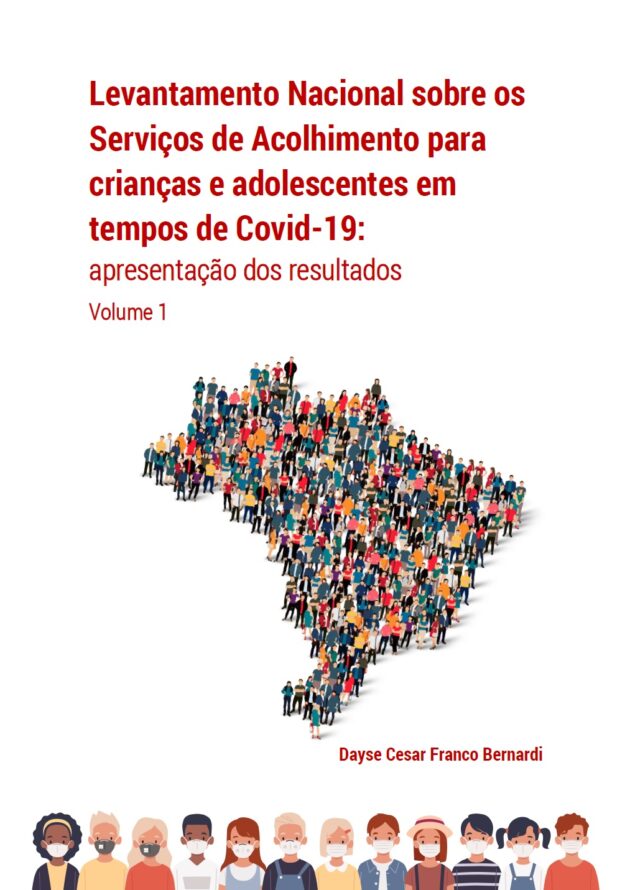 Levantamento Nacional sobre os Serviços de Acolhimento para crianças e adolescentes em tempos de Covid-19:

apresentação dos resultados

Volume 1

Dayse Cesar Franco Bernardi